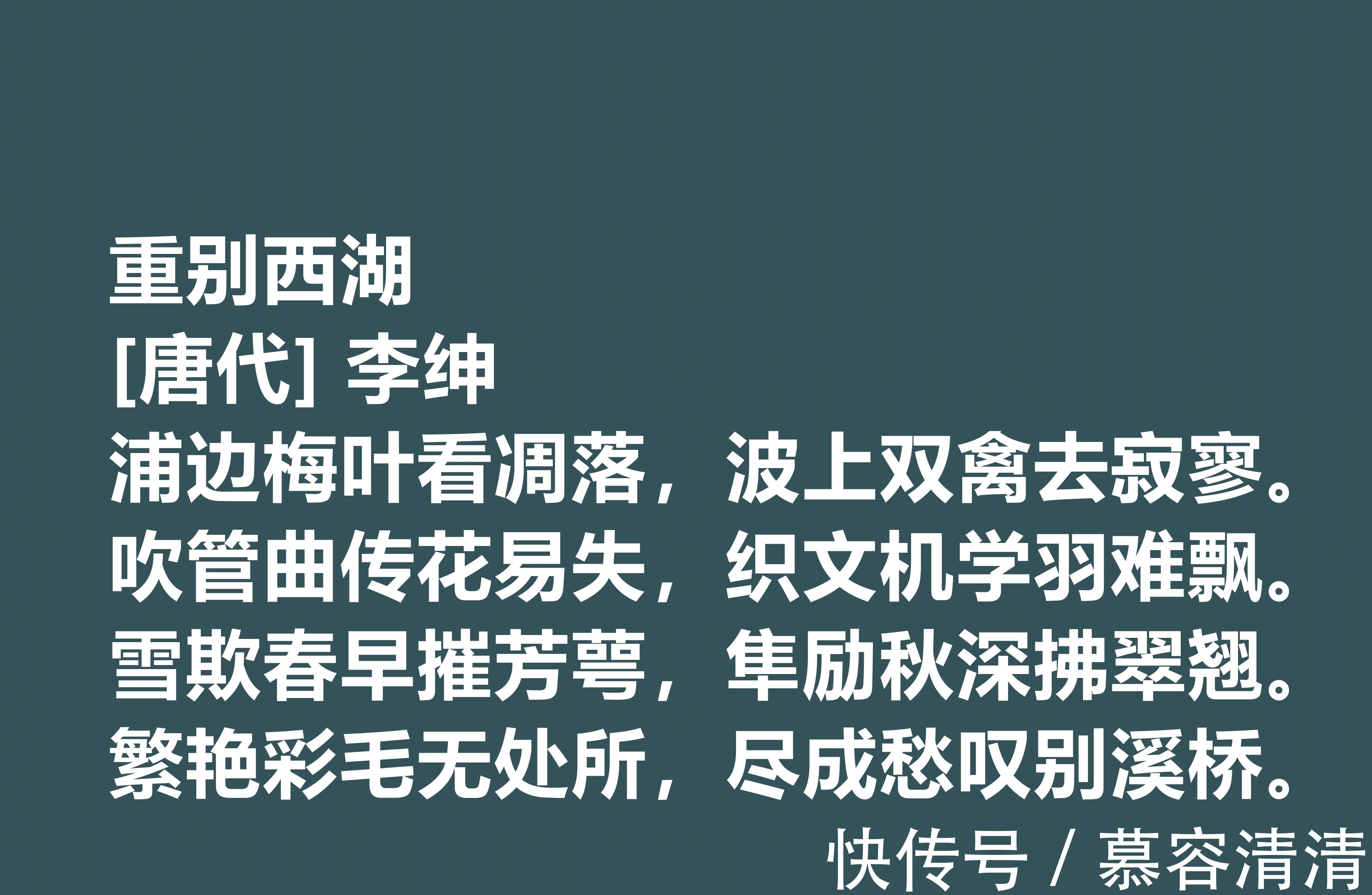 重别西湖
[唐代] 李绅
浦边梅叶看凋落，波上双禽去寂寥。
吹管曲传花易失，织文机学羽难飘。
雪欺春早摧芳萼，隼励秋深拂翠翘。
繁艳彩毛无处所，尽成愁叹别溪桥。

快传号 / 慕容清清